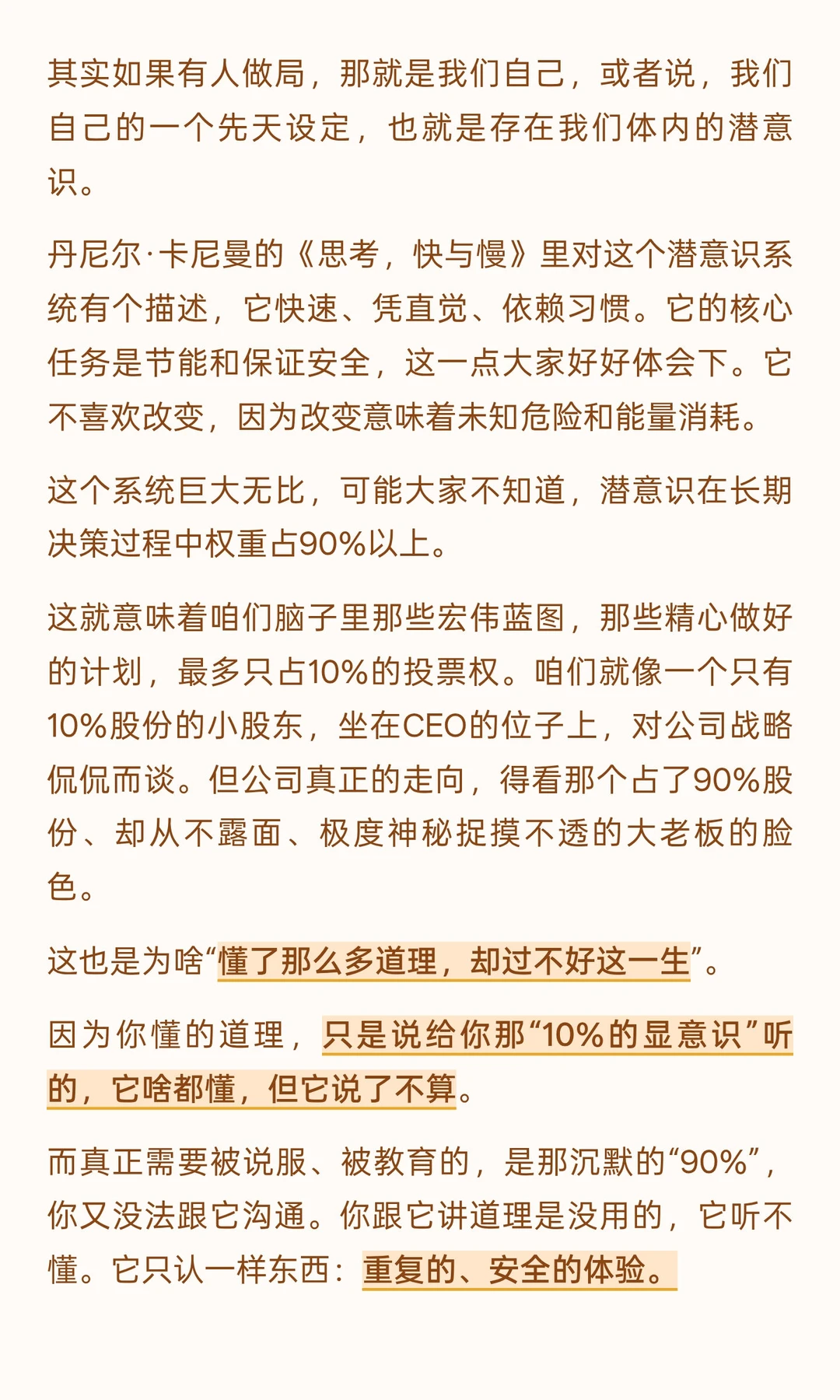 其实如果有人做局，那就是我们自己，或者说，我们自己的一个先天设定，也就是存在我们体内的潜意识。

丹尼尔·卡尼曼的《思考，快与慢》里对这个潜意识系统有个描述，它快速、凭直觉、依赖习惯。它的核心任务是节能和保证安全，这一点大家好好体会下。它不喜欢改变，因为改变意味着未知危险和能量消耗。

这个系统巨大无比，可能大家不知道，潜意识在长期决策过程中权重占90%以上。

这就意味着咱们脑子里那些宏伟蓝图，那些精心做好的计划，最多只占10%的投票权。咱们就像一个只有10%股份的小股东，坐在CEO的位子上，对公司战略侃侃而谈。但公司真正的走向，得看那个占了90%股份、却从不露面、极度神秘捉摸不透的大老板的脸色。

这也是为啥“懂了那么多道理，却过不好这一生”。

因为你懂的道理，只是说给你那“10%的显意识”听的，它啥都懂，但它说了不算。

而真正需要被说服、被教育的，是那沉默的“90%”，你又没法跟它沟通。你跟它讲道理是没用的，它听不懂。它只认一样东西：重复的、安全的体验。